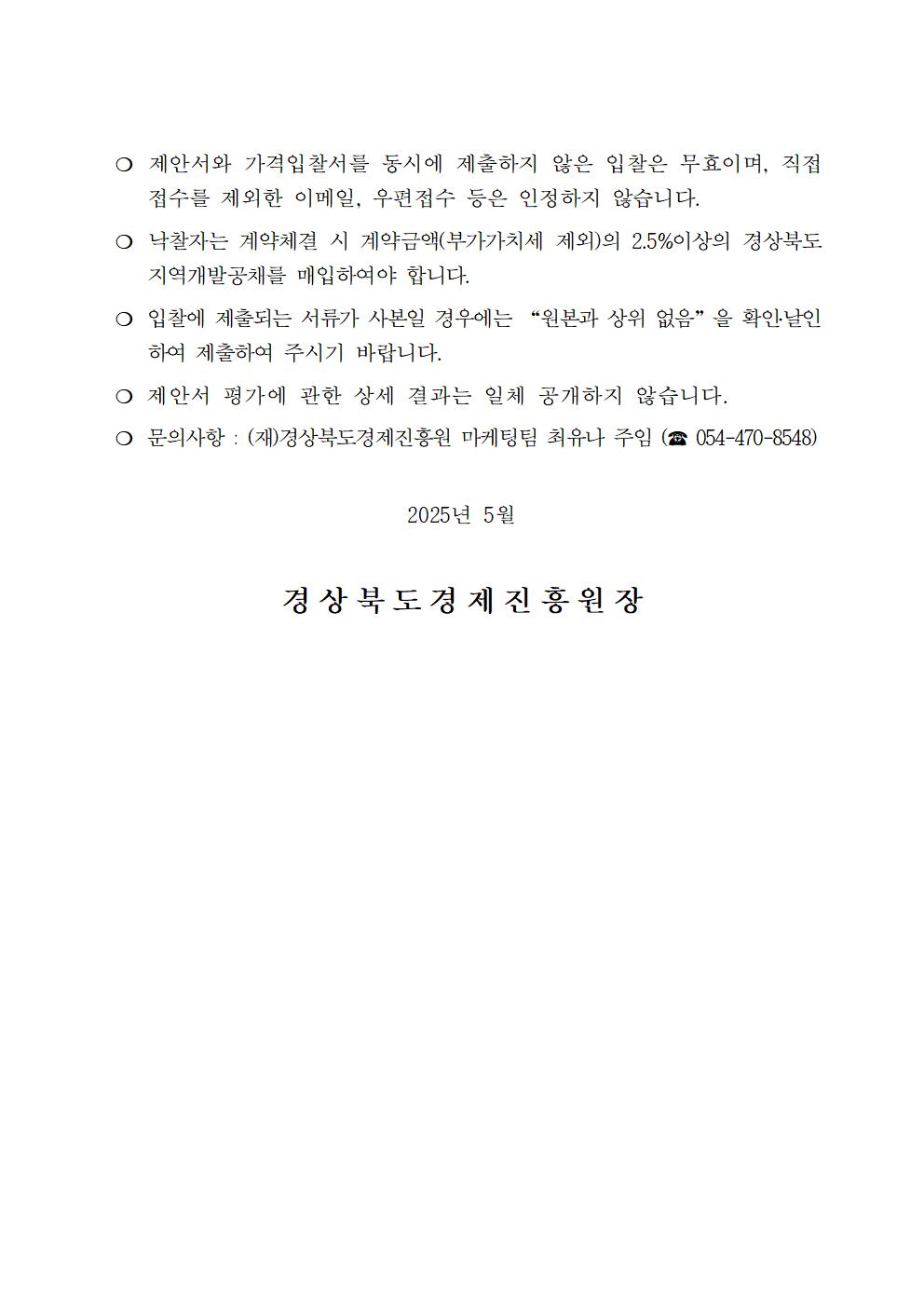 ❍ 제안서와 가격입찰서를 동시에 제출하지 않은 입찰은 무효이며, 직접 접수를 제외한 이메일, 우편접수 등은 인정하지 않습니다.

❍ 낙찰자는 계약체결 시 계약금액(부가가치세 제외)의 2.5%이상의 경상북도 지역개발공채를 매입하여야 합니다.

❍ 입찰에 제출되는 서류가 사본일 경우에는 “원본과 상위 없음”을 확인·날인하여 제출하여 주시기 바랍니다.

❍ 제안서 평가에 관한 상세 결과는 일체 공개하지 않습니다.

❍ 문의사항 : (재)경상북도경제진흥원 마케팅팀 최유나 주임 (☎ 054-470-8548)

2025년 5월

경상북도경제진흥원장